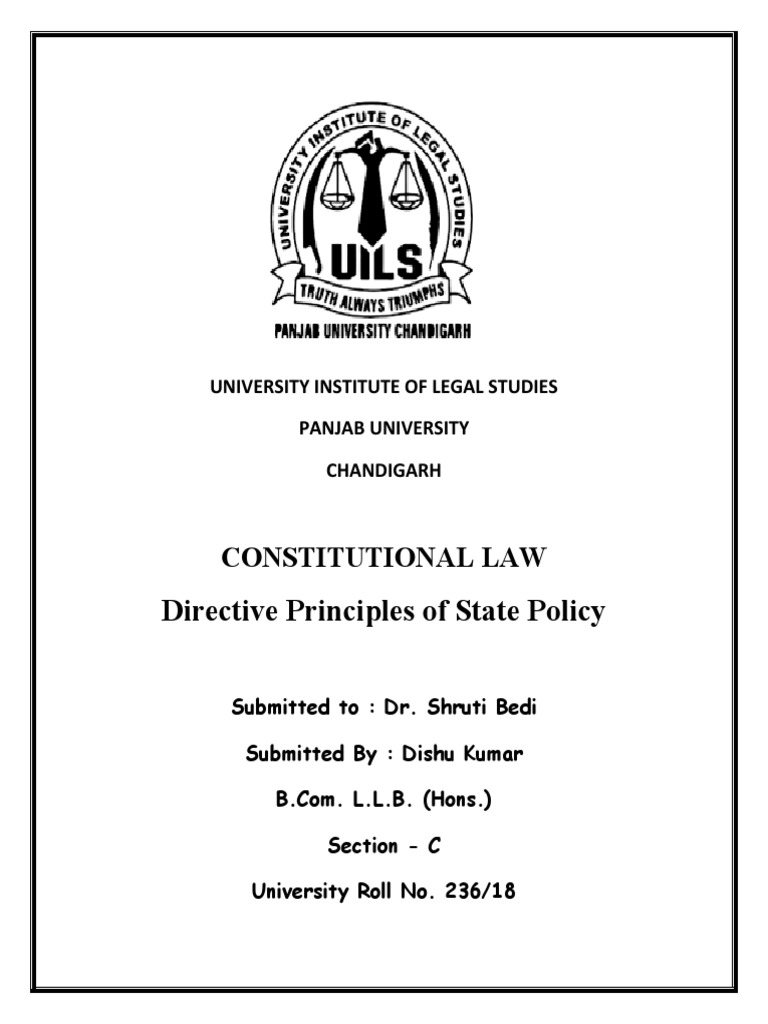 UNIVERSITY INSTITUTE OF LEGAL STUDIES

UILS

TRUTH ALWAYS TRIUMPHS

PANJAB UNIVERSITY CHANDIGARH

UNIVERSITY INSTITUTE OF LEGAL STUDIES

PANJAB UNIVERSITY

CHANDIGARH

CONSTITUTIONAL LAW

Directive Principles of State Policy

Submitted to : Dr. Shruti Bedi

Submitted By : Dishu Kumar

B.Com. L.L.B. (Hons.)

Section - C

University Roll No. 236/18